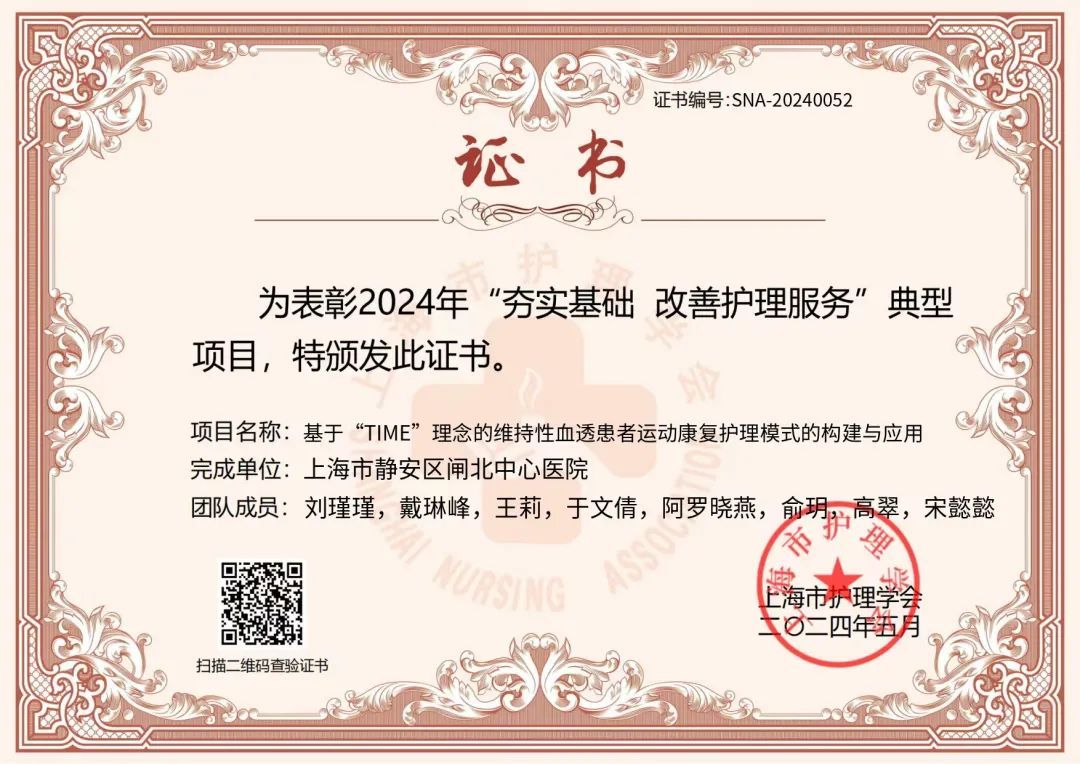 证书编号:SNA-20240052

证书

为表彰2024年“夯实基础 改善护理服务”典型项目，特颁发此证书。

项目名称：基于“TIME”理念的维持性血透患者运动康复护理模式的构建与应用
完成单位：上海市静安区闸北中心医院
团队成员：刘瑾瑾，戴琳峰，王莉，于文倩，阿罗晓燕，俞玥，高翠，宋懿懿

扫描二维码查验证书

上海市护理学会
二〇二四年五月

上海市护理学会
SHANGHAI NURSING ASSOCIATION